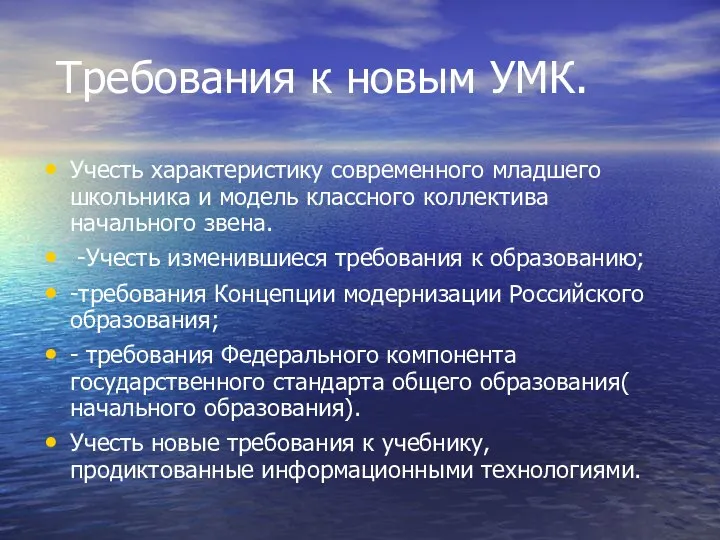 Требования к новым УМК.

• Учесть характеристику современного младшего школьника и модель классного коллектива начального звена.
• -Учесть изменившиеся требования к образованию;
• -требования Концепции модернизации Российского образования;
• - требования Федерального компонента государственного стандарта общего образования( начального образования).
• Учесть новые требования к учебнику, продиктованные информационными технологиями.